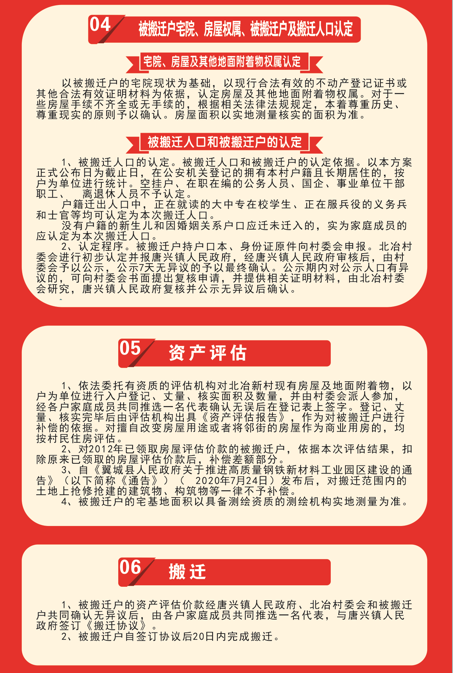 04 被搬迁户宅院、房屋权属、被搬迁户及搬迁人口认定

宅院、房屋及其他地面附着物权属认定

以被搬迁户的宅院现状为基础，以现行合法有效的不动产登记证书或其他合法有效证明材料为依据，认定房屋及其他地面附着物权属。对于一些房屋手续不齐全或无手续的，根据相关法律法规规定，本着尊重历史、尊重现实的原则予以确认。房屋面积以实地测量核实的面积为准。

被搬迁人口和被搬迁户的认定

1、被搬迁人口的认定。被搬迁人口和被搬迁户的认定依据。以本方案正式公布日为截止日，在公安机关登记的拥有本村户籍且长期居住的，按户为单位进行统计。空挂户、在职在编的公务人员、国企、事业单位干部职工、离退休人员不予认定。

户籍迁出人口中，正在就读的大中专在校学生、正在服兵役的义务兵和士官等均可认定为本次搬迁人口。

没有户籍的新生儿和因婚姻关系户口应迁未迁入的，实为家庭成员的应认定为本次搬迁人口。

2、认定程序。被搬迁户持户口本、身份证原件向村委会申报。北冶村委会进行初步认定并报唐兴镇人民政府，经唐兴镇人民政府审核后，由村委会予以公示，公示7天无异议的予以最终确认。公示期内对公示人口有异议的，可向村委会书面提出复核申请，并提供相关证明材料，由北冶村委会研究，唐兴镇人民政府复核并公示无异议后确认。

05 资产评估

1、依法委托有资质的评估机构对北冶新村现有房屋及地面附着物，以户为单位进行入户登记、丈量、核实面积及数量，并由村委会派人参加，经各户家庭成员共同推选一名代表确认无误后在登记表上签字。登记、丈量、核实完毕后由评估机构出具《资产评估报告》，作为对被搬迁户进行补偿的依据。对擅自改变房屋用途或者将邻街的房屋作为商业用房的，均按村民住房评估。

2、对2012年已领取房屋评估价款的被搬迁户，依据本次评估结果，扣除原来已领取的房屋评估价款后，补偿差额部分。

3、自《翼城县人民政府关于推进高质量钢铁新材料工业园区建设的通告》（以下简称《通告》）（ 2020年7月24日）发布后，对搬迁范围内的土地上抢修抢建的建筑物、构筑物等一律不予补偿。

4、被搬迁户的宅基地面积以具备测绘资质的测绘机构实地测量为准。

06 搬迁

1、被搬迁户的资产评估价款经唐兴镇人民政府、北冶村委会和被搬迁户共同确认无异议后，由各户家庭成员共同推选一名代表，与唐兴镇人民政府签订《搬迁协议》。

2、被搬迁户自签订协议后20日内完成搬迁。